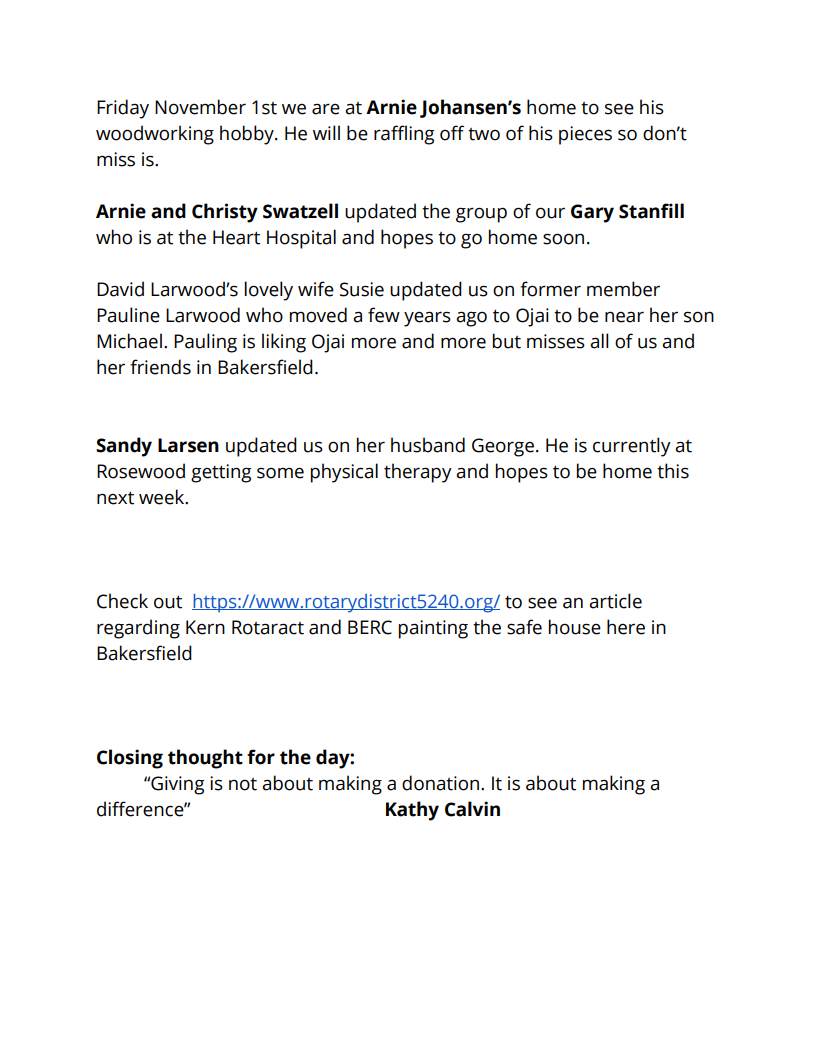 Friday November 1st we are at Arnie Johansen's home to see his woodworking hobby. He will be raffling off two of his pieces so don't miss is.

Arnie and Christy Swatzell updated the group of our Gary Stanfill who is at the Heart Hospital and hopes to go home soon.

David Larwood's lovely wife Susie updated us on former member Pauline Larwood who moved a few years ago to Ojai to be near her son Michael. Pauling is liking Ojai more and more but misses all of us and her friends in Bakersfield.

Sandy Larsen updated us on her husband George. He is currently at Rosewood getting some physical therapy and hopes to be home this next week.

Check out https://www.rotarydistrict5240.org/ to see an article regarding Kern Rotaract and BERC painting the safe house here in Bakersfield

Closing thought for the day:
"Giving is not about making a donation. It is about making a difference" Kathy Calvin